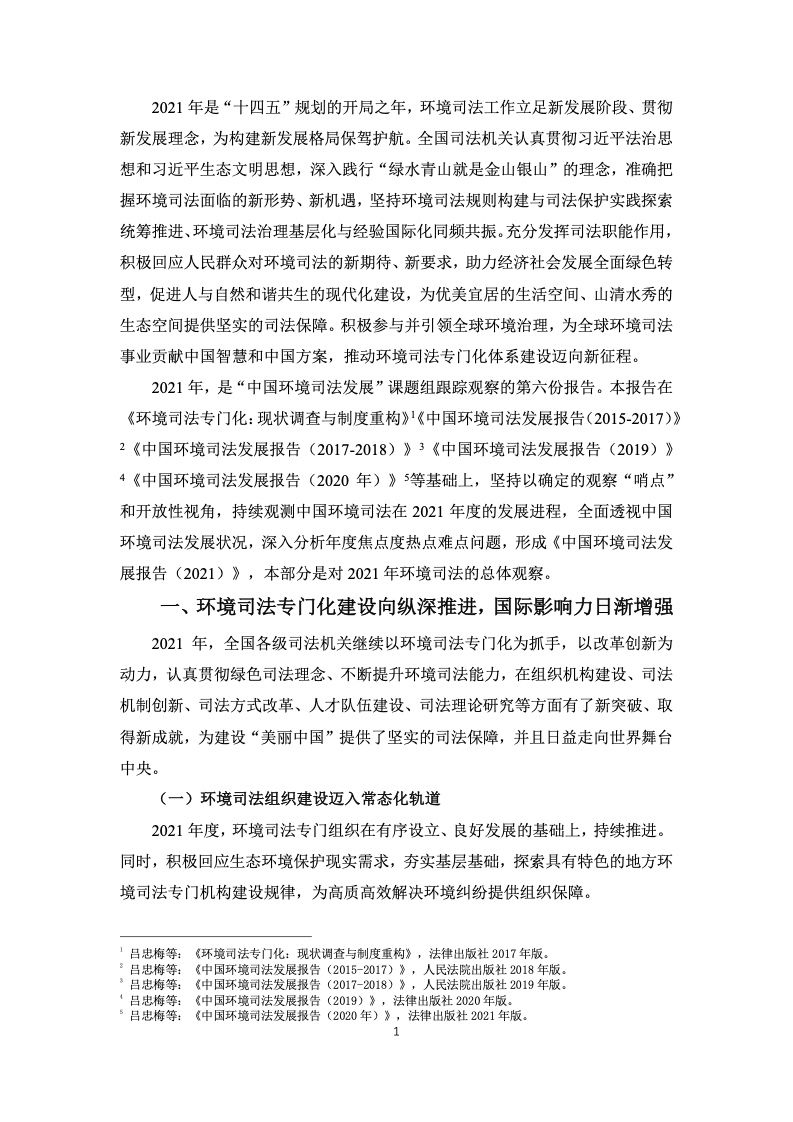 2021 年是“十四五”规划的开局之年，环境司法工作立足新发展阶段、贯彻新发展理念，为构建新发展格局保驾护航。全国司法机关认真贯彻习近平法治思想和习近平生态文明思想，深入践行“绿水青山就是金山银山”的理念，准确把握环境司法面临的新形势、新机遇，坚持环境司法规则构建与司法保护实践探索统筹推进、环境司法治理基层化与经验国际化同频共振。充分发挥司法职能作用，积极回应人民群众对环境司法的新期待、新要求，助力经济社会发展全面绿色转型，促进人与自然和谐共生的现代化建设，为优美宜居的生活空间、山清水秀的生态空间提供坚实的司法保障。积极参与并引领全球环境治理，为全球环境司法事业贡献中国智慧和中国方案，推动环境司法专门化体系建设迈向新征程。

2021 年，是“中国环境司法发展”课题组跟踪观察的第六份报告。本报告在《环境司法专门化：现状调查与制度重构》$^1$《中国环境司法发展报告（2015-2017）》$^2$《中国环境司法发展报告（2017-2018）》$^3$《中国环境司法发展报告（2019）》$^4$《中国环境司法发展报告（2020 年）》$^5$等基础上，坚持以确定的观察“哨点”和开放性视角，持续观测中国环境司法在 2021 年度的发展进程，全面透视中国环境司法发展状况，深入分析年度焦点度热点难点问题，形成《中国环境司法发展报告（2021）》，本部分是对 2021 年环境司法的总体观察。

一、环境司法专门化建设向纵深推进，国际影响力日渐增强

2021 年，全国各级司法机关继续以环境司法专门化为抓手，以改革创新为动力，认真贯彻绿色司法理念、不断提升环境司法能力，在组织机构建设、司法机制创新、司法方式改革、人才队伍建设、司法理论研究等方面有了新突破、取得新成就，为建设“美丽中国”提供了坚实的司法保障，并且日益走向世界舞台中央。

（一）环境司法组织建设迈入常态化轨道

2021 年度，环境司法专门组织在有序设立、良好发展的基础上，持续推进。同时，积极回应生态环境保护现实需求，夯实基层基础，探索具有特色的地方环境司法专门机构建设规律，为高质高效解决环境纠纷提供组织保障。

$^1$ 吕忠梅等：《环境司法专门化：现状调查与制度重构》，法律出版社 2017 年版。
$^2$ 吕忠梅等：《中国环境司法发展报告（2015-2017）》，人民法院出版社 2018 年版。
$^3$ 吕忠梅等：《中国环境司法发展报告（2017-2018）》，人民法院出版社 2019 年版。
$^4$ 吕忠梅等：《中国环境司法发展报告（2019）》，法律出版社 2020 年版。
$^5$ 吕忠梅等：《中国环境司法发展报告（2020 年）》，法律出版社 2021 年版。

1